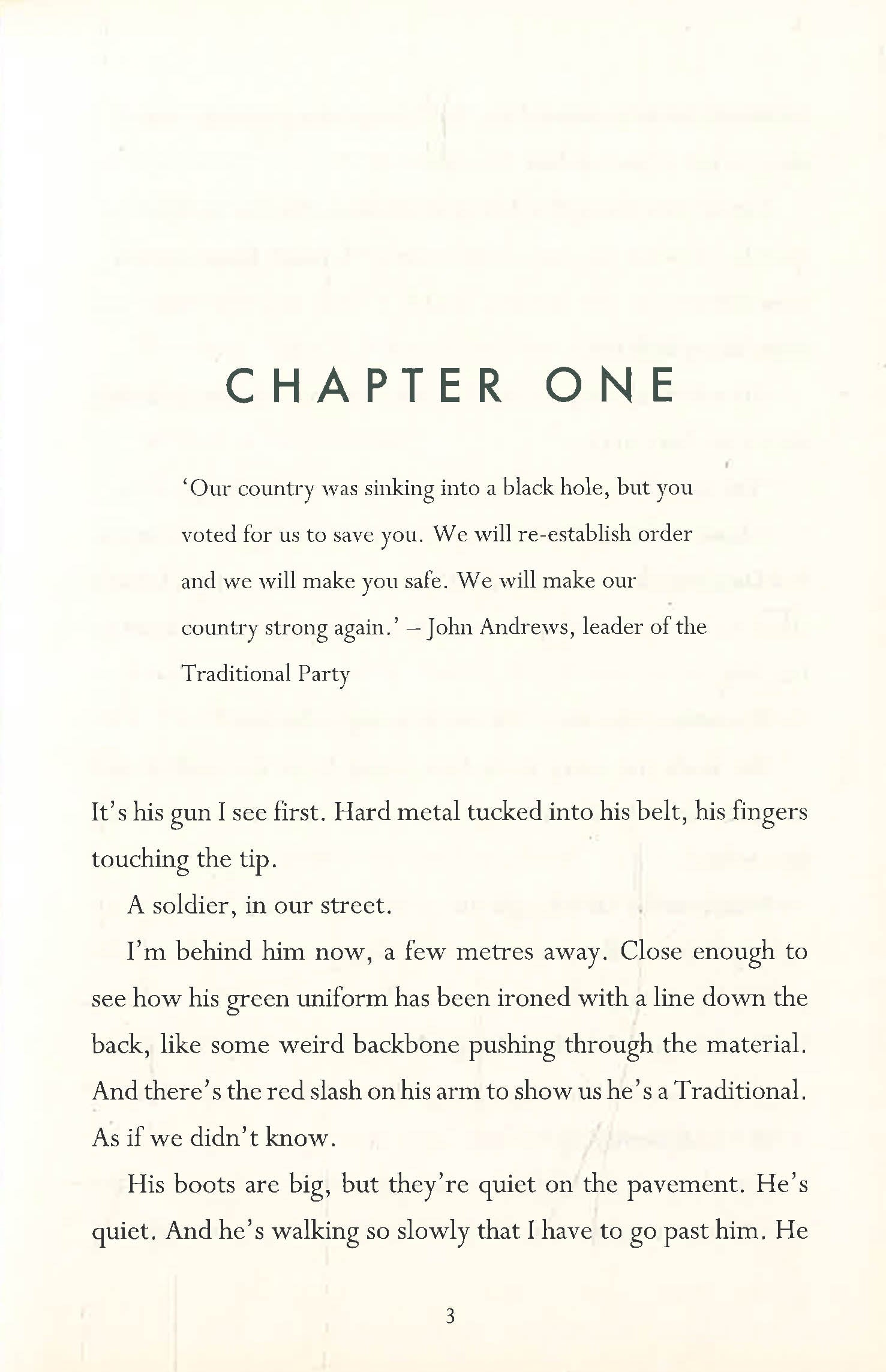 CHAPTER ONE

'Our country was sinking into a black hole, but you voted for us to save you. We will re-establish order and we will make you safe. We will make our country strong again.' – John Andrews, leader of the Traditional Party

It's his gun I see first. Hard metal tucked into his belt, his fingers touching the tip.

A soldier, in our street.

I'm behind him now, a few metres away. Close enough to see how his green uniform has been ironed with a line down the back, like some weird backbone pushing through the material. And there's the red slash on his arm to show us he's a Traditional. As if we didn't know.

His boots are big, but they're quiet on the pavement. He's quiet. And he's walking so slowly that I have to go past him. He

3